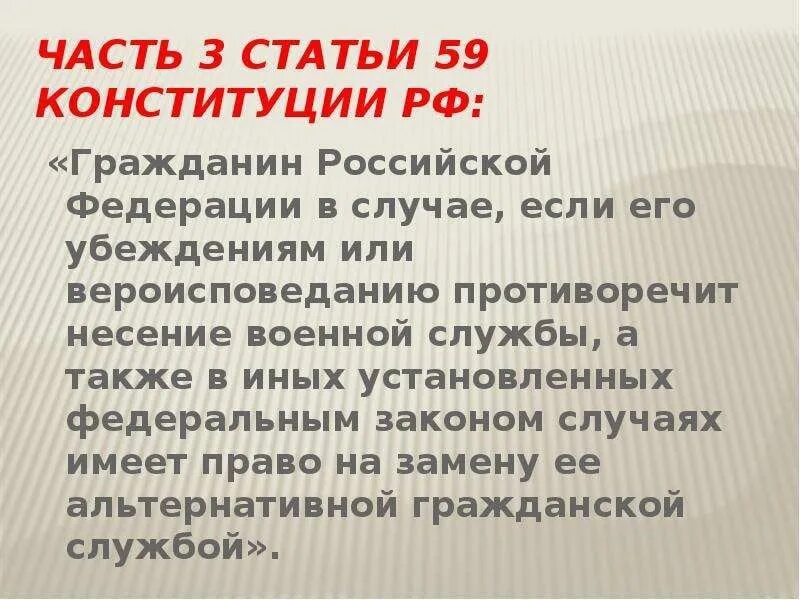 ЧАСТЬ 3 СТАТЬИ 59 КОНСТИТУЦИИ РФ:

«Гражданин Российской Федерации в случае, если его убеждениям или вероисповеданию противоречит несение военной службы, а также в иных установленных федеральным законом случаях имеет право на замену ее альтернативной гражданской службой».